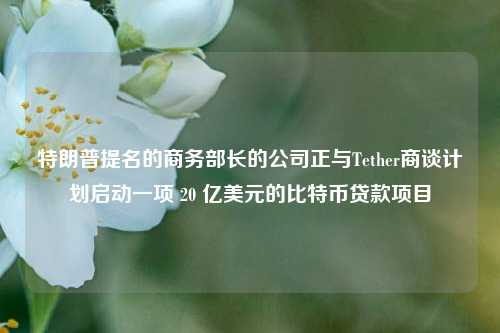 特朗普提名的商务部长的公司正与Tether商谈计划启动一项 20 亿美元的比特币贷款项目